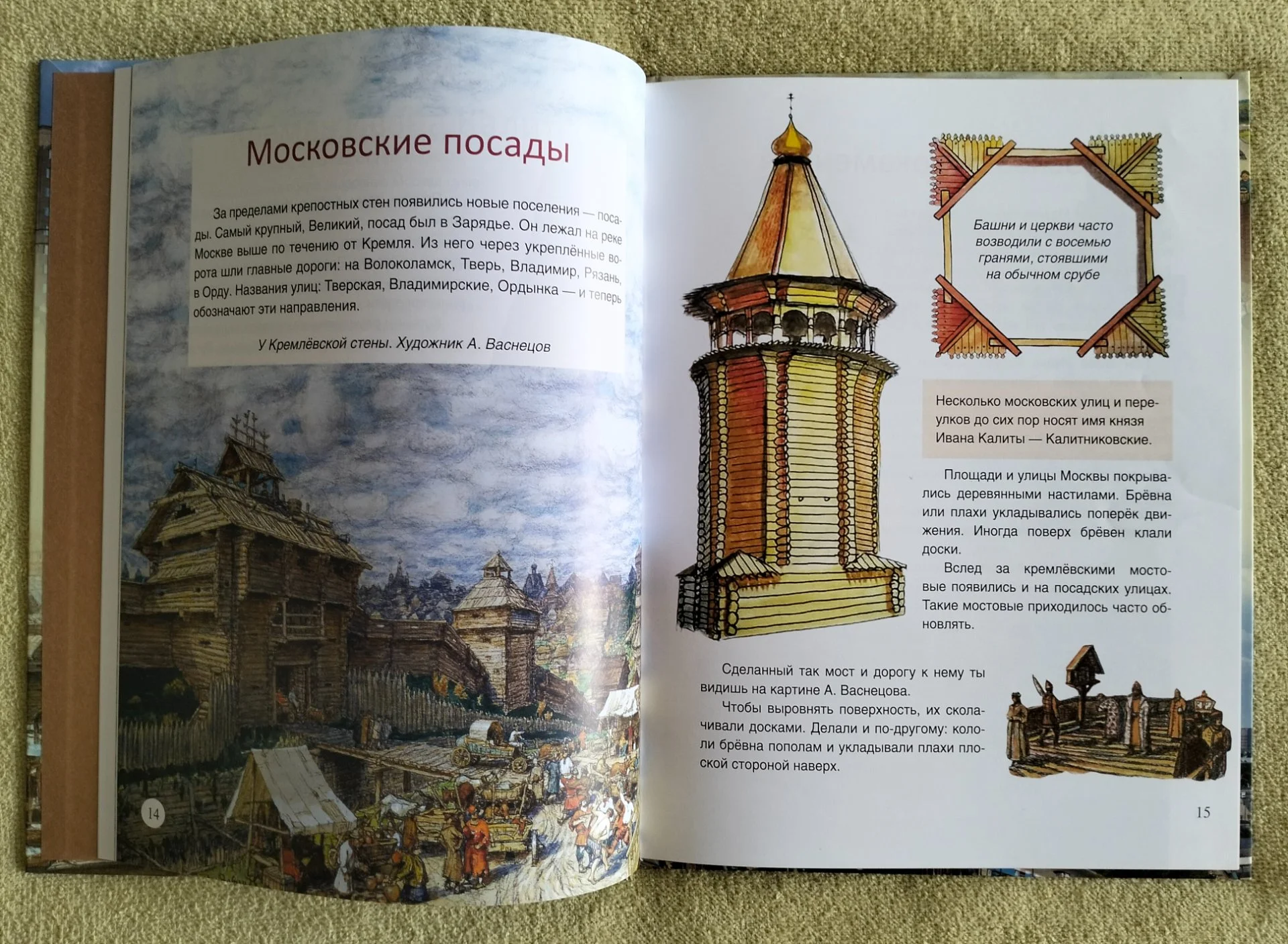 Московские посады

За пределами крепостных стен появились новые поселения — посады. Самый крупный, Великий, посад был в Зарядье. Он лежал на реке Москве выше по течению от Кремля. Из него через укреплённые ворота шли главные дороги: на Волоколамск, Тверь, Владимир, Рязань, в Орду. Названия улиц: Тверская, Владимирские, Ордынка — и теперь обозначают эти направления.

У Кремлёвской стены. Художник А. Васнецов

14

Башни и церкви часто возводили с восемью гранями, стоявшими на обычном срубе

Несколько московских улиц и переулков до сих пор носят имя князя Ивана Калиты — Калитниковские.

Площади и улицы Москвы покрывались деревянными настилами. Брёвна или плахи укладывались поперёк движения. Иногда поверх брёвен клали доски.

Вслед за кремлёвскими мостовые появились и на посадских улицах. Такие мостовые приходилось часто обновлять.

Сделанный так мост и дорогу к нему ты видишь на картине А. Васнецова.

Чтобы выровнять поверхность, их сколачивали досками. Делали и по-другому: кололи брёвна пополам и укладывали плахи плоской стороной наверх.

15